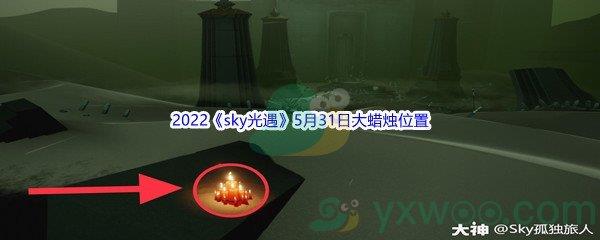 2022《sky光遇》5月31日大蜡烛位置

yxwoo.com

大神 @Sky孤独旅人